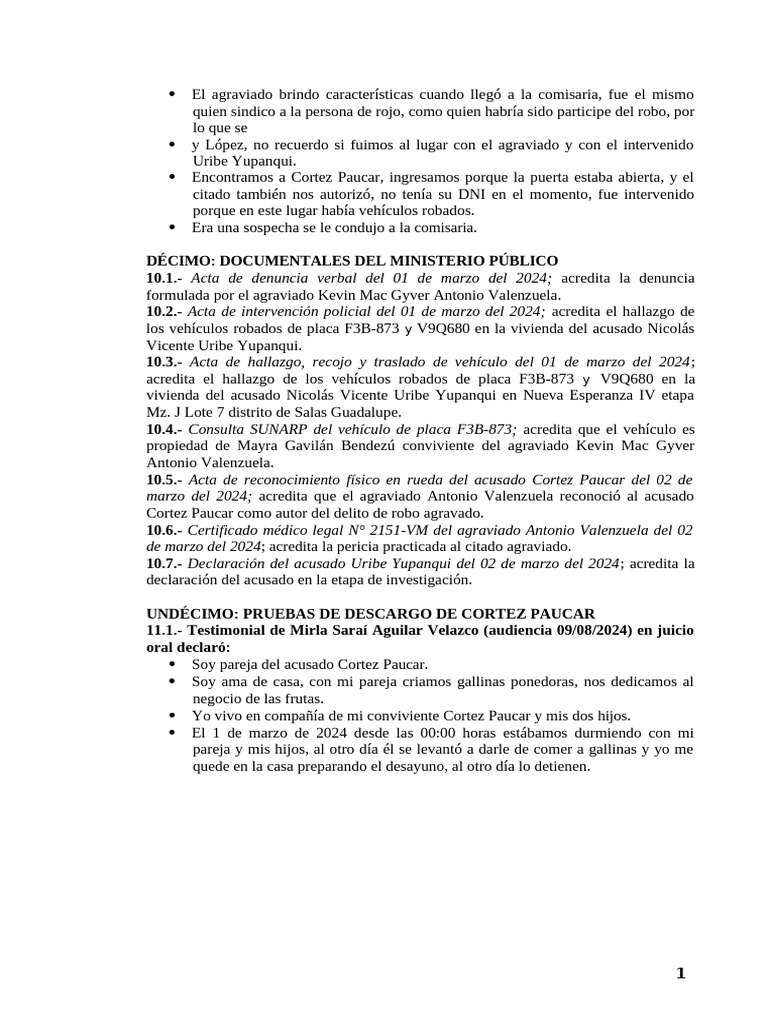 • El agraviado brindo características cuando llegó a la comisaria, fue el mismo quien sindico a la persona de rojo, como quien habría sido participe del robo, por lo que se
• y López, no recuerdo si fuimos al lugar con el agraviado y con el intervenido Uribe Yupanqui.
• Encontramos a Cortez Paucar, ingresamos porque la puerta estaba abierta, y el citado también nos autorizó, no tenía su DNI en el momento, fue intervenido porque en este lugar había vehículos robados.
• Era una sospecha se le condujo a la comisaria.

DÉCIMO: DOCUMENTALES DEL MINISTERIO PÚBLICO
10.1.- Acta de denuncia verbal del 01 de marzo del 2024; acredita la denuncia formulada por el agraviado Kevin Mac Gyver Antonio Valenzuela.
10.2.- Acta de intervención policial del 01 de marzo del 2024; acredita el hallazgo de los vehículos robados de placa F3B-873 y V9Q680 en la vivienda del acusado Nicolás Vicente Uribe Yupanqui.
10.3.- Acta de hallazgo, recojo y traslado de vehículo del 01 de marzo del 2024; acredita el hallazgo de los vehículos robados de placa F3B-873 y V9Q680 en la vivienda del acusado Nicolás Vicente Uribe Yupanqui en Nueva Esperanza IV etapa Mz. J Lote 7 distrito de Salas Guadalupe.
10.4.- Consulta SUNARP del vehículo de placa F3B-873; acredita que el vehículo es propiedad de Mayra Gavilán Bendezú conviviente del agraviado Kevin Mac Gyver Antonio Valenzuela.
10.5.- Acta de reconocimiento físico en rueda del acusado Cortez Paucar del 02 de marzo del 2024; acredita que el agraviado Antonio Valenzuela reconoció al acusado Cortez Paucar como autor del delito de robo agravado.
10.6.- Certificado médico legal N° 2151-VM del agraviado Antonio Valenzuela del 02 de marzo del 2024; acredita la pericia practicada al citado agraviado.
10.7.- Declaración del acusado Uribe Yupanqui del 02 de marzo del 2024; acredita la declaración del acusado en la etapa de investigación.

UNDÉCIMO: PRUEBAS DE DESCARGO DE CORTEZ PAUCAR
11.1.- Testimonial de Mirla Saraí Aguilar Velazco (audiencia 09/08/2024) en juicio oral declaró:
• Soy pareja del acusado Cortez Paucar.
• Soy ama de casa, con mi pareja criamos gallinas ponedoras, nos dedicamos al negocio de las frutas.
• Yo vivo en compañía de mi conviviente Cortez Paucar y mis dos hijos.
• El 1 de marzo de 2024 desde las 00:00 horas estábamos durmiendo con mi pareja y mis hijos, al otro día él se levantó a darle de comer a gallinas y yo me quede en la casa preparando el desayuno, al otro día lo detienen.

1